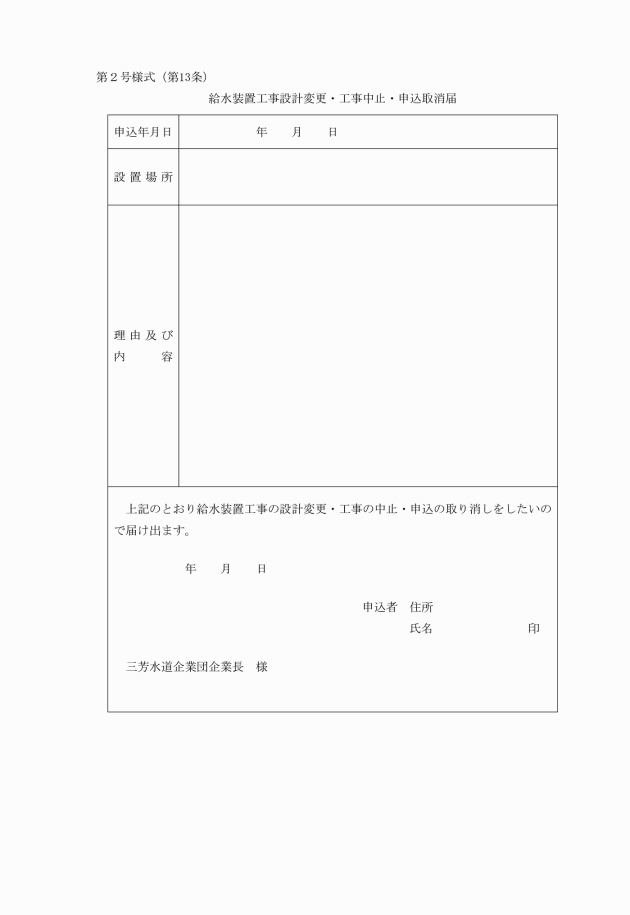 第２号様式（第13条）

給水装置工事設計変更・工事中止・申込取消届

| 申込年月日 | 年　　月　　日 |
|---|---|
| 設置場所 | |
| 理由及び内容 | |

上記のとおり給水装置工事の設計変更・工事の中止・申込の取り消しをしたいので届け出ます。

年　　月　　日

申込者　住所
氏名　　　　　　　印

三芳水道企業団企業長　様